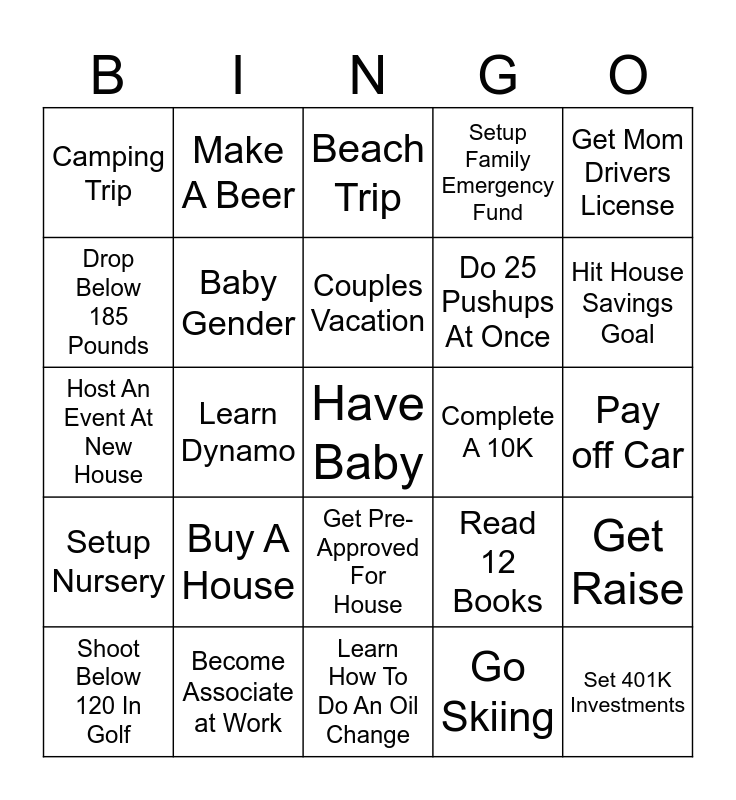 | B | I | N | G | O |
|---|---|---|---|---|
| Camping Trip | Make A Beer | Beach Trip | Setup Family Emergency Fund | Get Mom Drivers License |
| Drop Below 185 Pounds | Baby Gender | Couples Vacation | Do 25 Pushups At Once | Hit House Savings Goal |
| Host An Event At New House | Learn Dynamo | Have Baby | Complete A 10K | Pay off Car |
| Setup Nursery | Buy A House | Get Pre-Approved For House | Read 12 Books | Get Raise |
| Shoot Below 120 In Golf | Become Associate at Work | Learn How To Do An Oil Change | Go Skiing | Set 401K Investments |